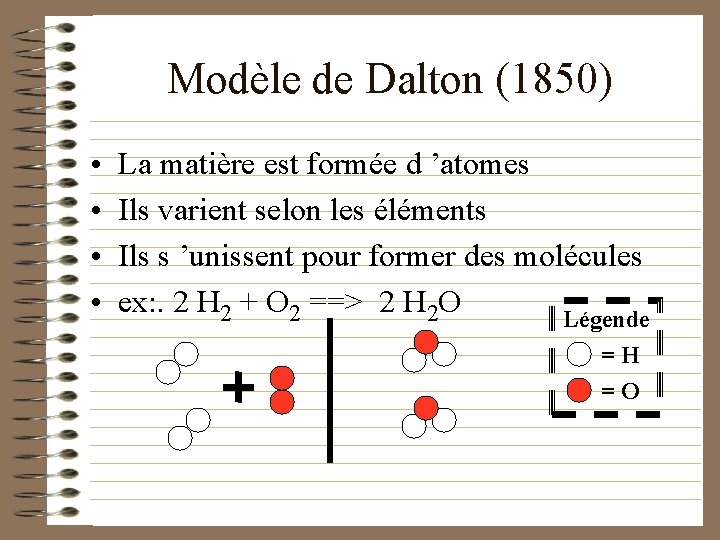 Modèle de Dalton (1850)

• La matière est formée d 'atomes
• Ils varient selon les éléments
• Ils s 'unissent pour former des molécules
• ex:. $2 H_2 + O_2 ==> 2 H_2O$

+

Légende
= H
= O